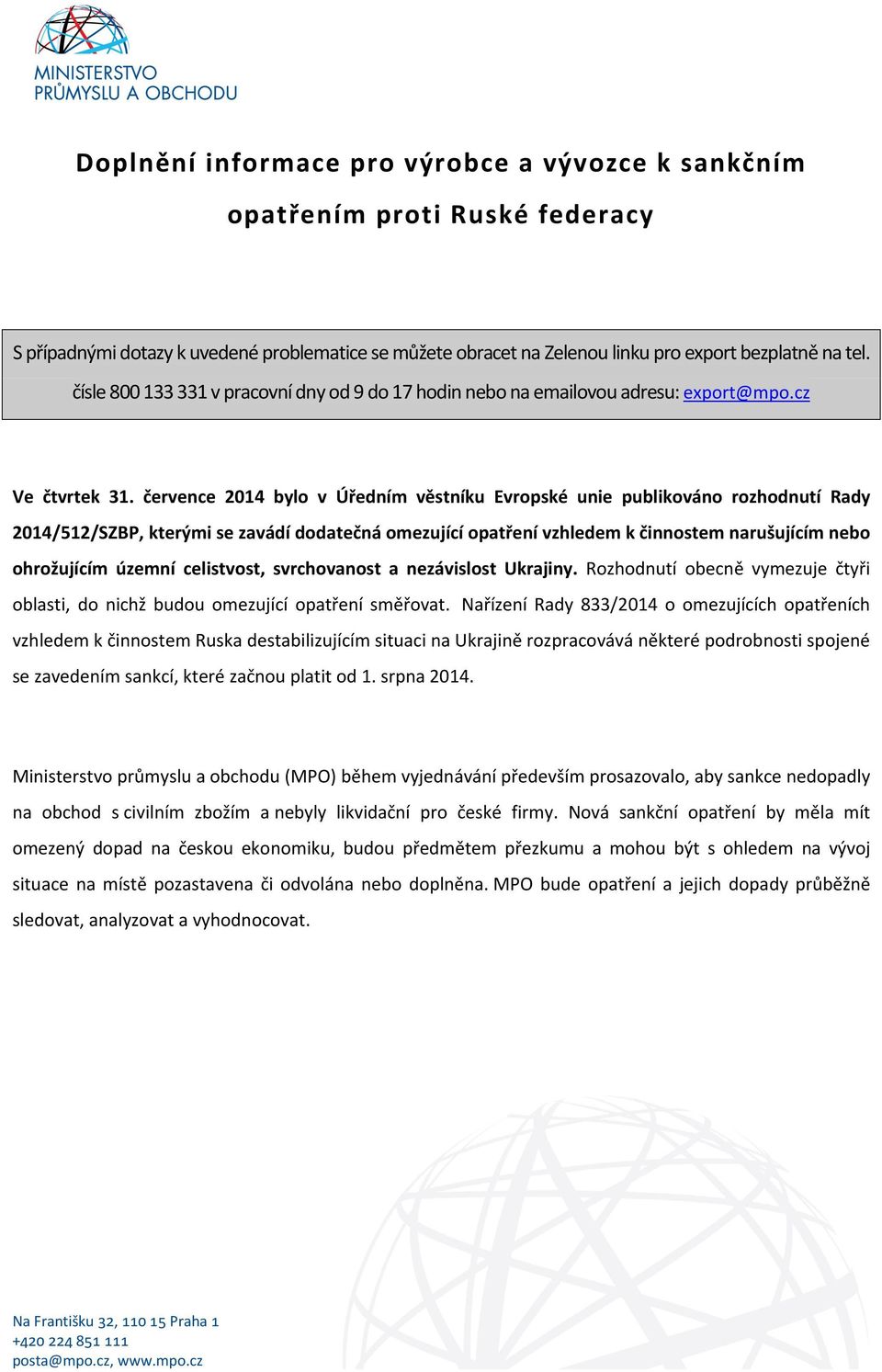 MINISTERSTVO PRŮMYSLU A OBCHODU

Doplnění informace pro výrobce a vývozce k sankčním opatřením proti Ruské federacy

S případnými dotazy k uvedené problematice se můžete obracet na Zelenou linku pro export bezplatně na tel. čísle 800 133 331 v pracovní dny od 9 do 17 hodin nebo na emailovou adresu: export@mpo.cz

Ve čtvrtek 31. července 2014 bylo v Úředním věstníku Evropské unie publikováno rozhodnutí Rady 2014/512/SZBP, kterými se zavádí dodatečná omezující opatření vzhledem k činnostem narušujícím nebo ohrožujícím územní celistvost, svrchovanost a nezávislost Ukrajiny. Rozhodnutí obecně vymezuje čtyři oblasti, do nichž budou omezující opatření směřovat. Nařízení Rady 833/2014 o omezujících opatřeních vzhledem k činnostem Ruska destabilizujícím situaci na Ukrajině rozpracovává některé podrobnosti spojené se zavedením sankcí, které začnou platit od 1. srpna 2014.

Ministerstvo průmyslu a obchodu (MPO) během vyjednávání především prosazovalo, aby sankce nedopadly na obchod s civilním zbožím a nebyly likvidační pro české firmy. Nová sankční opatření by měla mít omezený dopad na českou ekonomiku, budou předmětem přezkumu a mohou být s ohledem na vývoj situace na místě pozastavena či odvolána nebo doplněna. MPO bude opatření a jejich dopady průběžně sledovat, analyzovat a vyhodnocovat.

Na Františku 32, 110 15 Praha 1
+420 224 851 111
posta@mpo.cz, www.mpo.cz